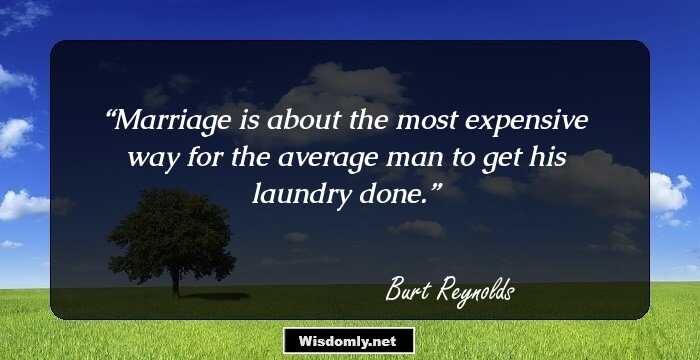 “Marriage is about the most expensive way for the average man to get his laundry done.”

Burt Reynolds

Wisdomly.net